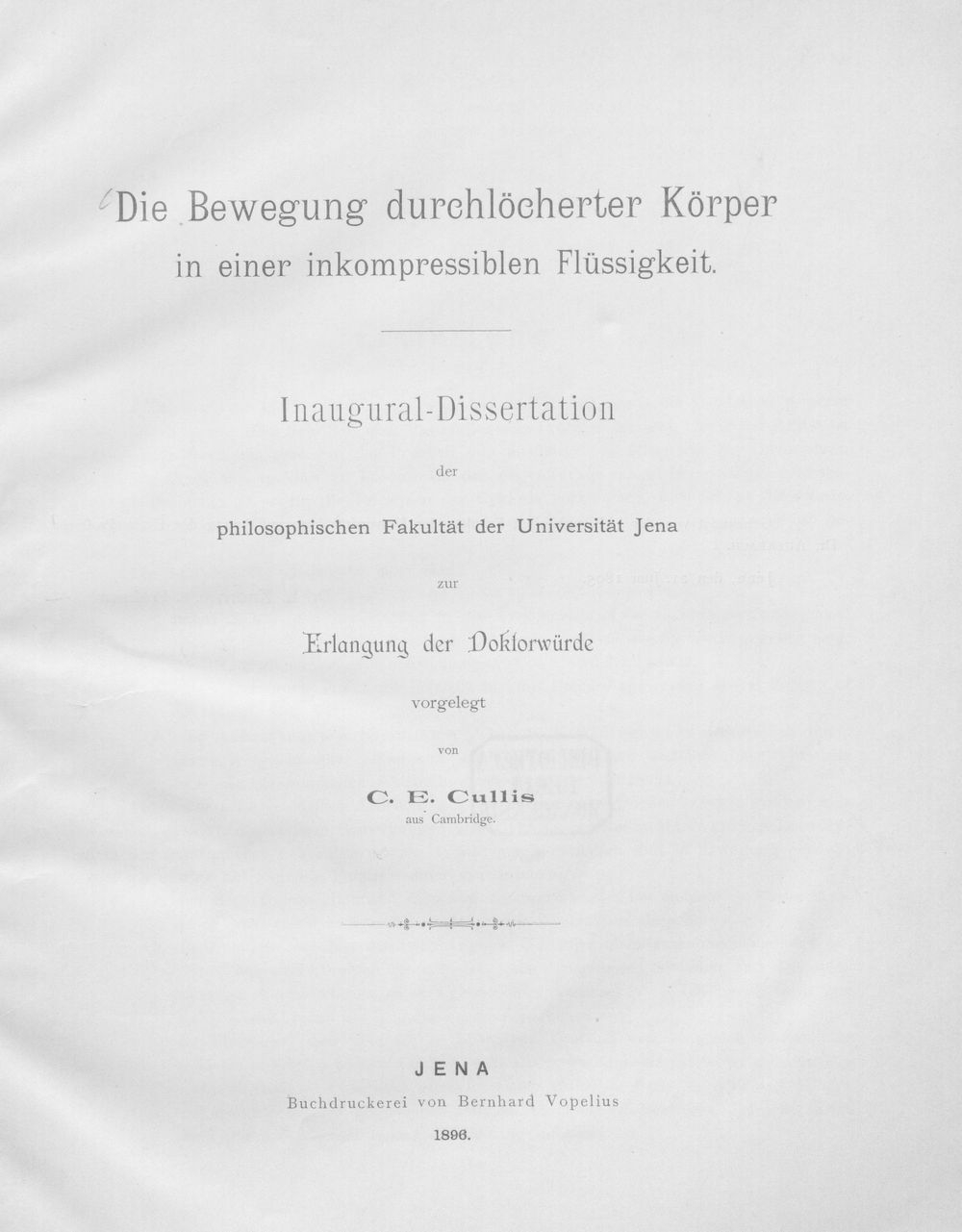 Die Bewegung durchlöcherter Körper in einer inkompressiblen Flüssigkeit.

Inaugural-Dissertation

der

philosophischen Fakultät der Universität Jena

zur

Erlangung der Doktorwürde

vorgelegt

von

C. E. Cullis
aus Cambridge.

JENA
Buchdruckerei von Bernhard Vopelius
1896.